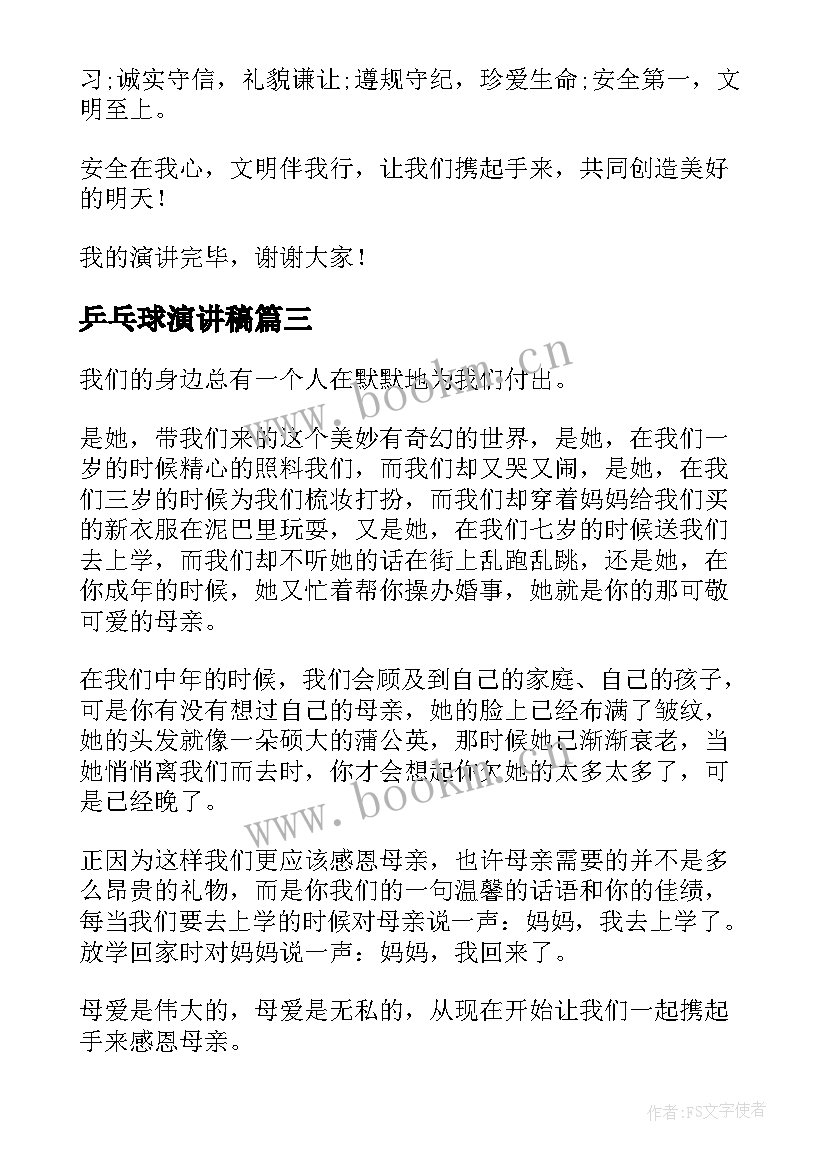 习;诚实守信，礼貌谦让;遵规守纪，珍爱生命;安全第一，文明至上。

安全在我心，文明伴我行，让我们携起手来，共同创造美好的明天！

我的演讲完毕，谢谢大家！

乒乓球演讲稿篇三

我们的身边总有一个人在默默地为我们付出。

是她，带我们来的这个美妙有奇幻的世界，是她，在我们一岁的时候精心的照料我们，而我们却又哭又闹，是她，在我们三岁的时候为我们梳妆打扮，而我们却穿着妈妈给我们买的新衣服在泥巴里玩耍，又是她，在我们七岁的时候送我们去上学，而我们却不听她的话在街上乱跑乱跳，还是她，在你成年的时候，她又忙着帮你操办婚事，她就是你的那可敬可爱的母亲。

在我们中年的时候，我们会顾及到自己的家庭、自己的孩子，可是你有没有想过自己的母亲，她的脸上已经布满了皱纹，她的头发就像一朵硕大的蒲公英，那时候她已渐渐衰老，当她悄悄离我们而去时，你才会想起你欠她的太多太多了，可是已经晚了。

正因为这样我们更应该感恩母亲，也许母亲需要的并不是多么昂贵的礼物，而是你我们的一句温馨的话语和你的佳绩，每当我们要去上学的时候对母亲说一声：妈妈，我去上学了。放学回家时对妈妈说一声：妈妈，我回来了。

母爱是伟大的，母爱是无私的，从现在开始让我们一起携起手来感恩母亲。

www.bookm.cn

www.bookm.cn

作者：FS文字使者